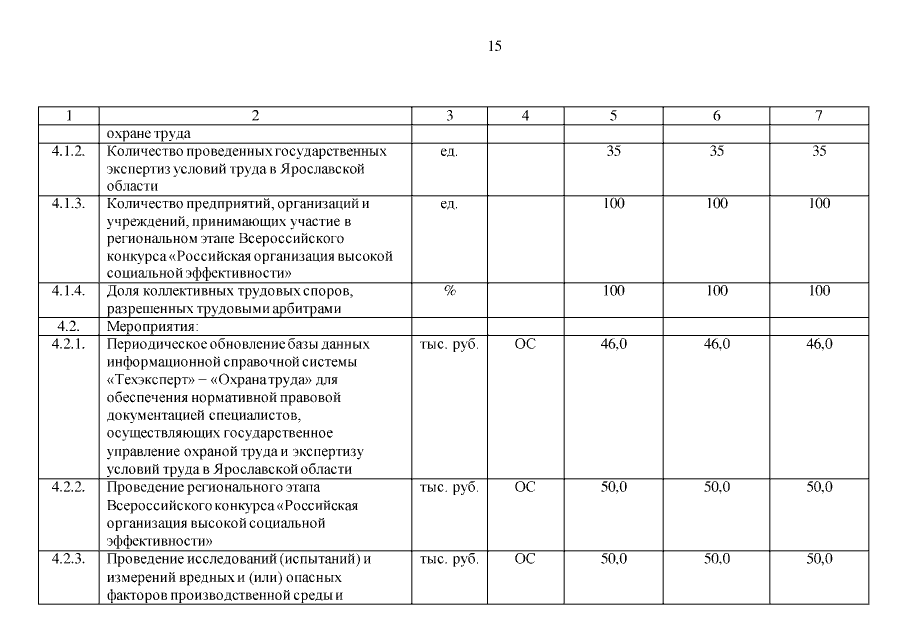 15

| 1 | 2 | 3 | 4 | 5 | 6 | 7 |
|---|---|---|---|---|---|---|
| | охране труда | | | | | |
| 4.1.2. | Количество проведенных государственных экспертиз условий труда в Ярославской области | ед. | | 35 | 35 | 35 |
| 4.1.3. | Количество предприятий, организаций и учреждений, принимающих участие в региональном этапе Всероссийского конкурса «Российская организация высокой социальной эффективности» | ед. | | 100 | 100 | 100 |
| 4.1.4. | Доля коллективных трудовых споров, разрешенных трудовыми арбитрами | % | | 100 | 100 | 100 |
| 4.2. | Мероприятия: | | | | | |
| 4.2.1. | Периодическое обновление базы данных информационной справочной системы «Техэксперт» – «Охрана труда» для обеспечения нормативной правовой документацией специалистов, осуществляющих государственное управление охраной труда и экспертизу условий труда в Ярославской области | тыс. руб. | ОС | 46,0 | 46,0 | 46,0 |
| 4.2.2. | Проведение регионального этапа Всероссийского конкурса «Российская организация высокой социальной эффективности» | тыс. руб. | ОС | 50,0 | 50,0 | 50,0 |
| 4.2.3. | Проведение исследований (испытаний) и измерений вредных и (или) опасных факторов производственной среды и | тыс. руб. | ОС | 50,0 | 50,0 | 50,0 |